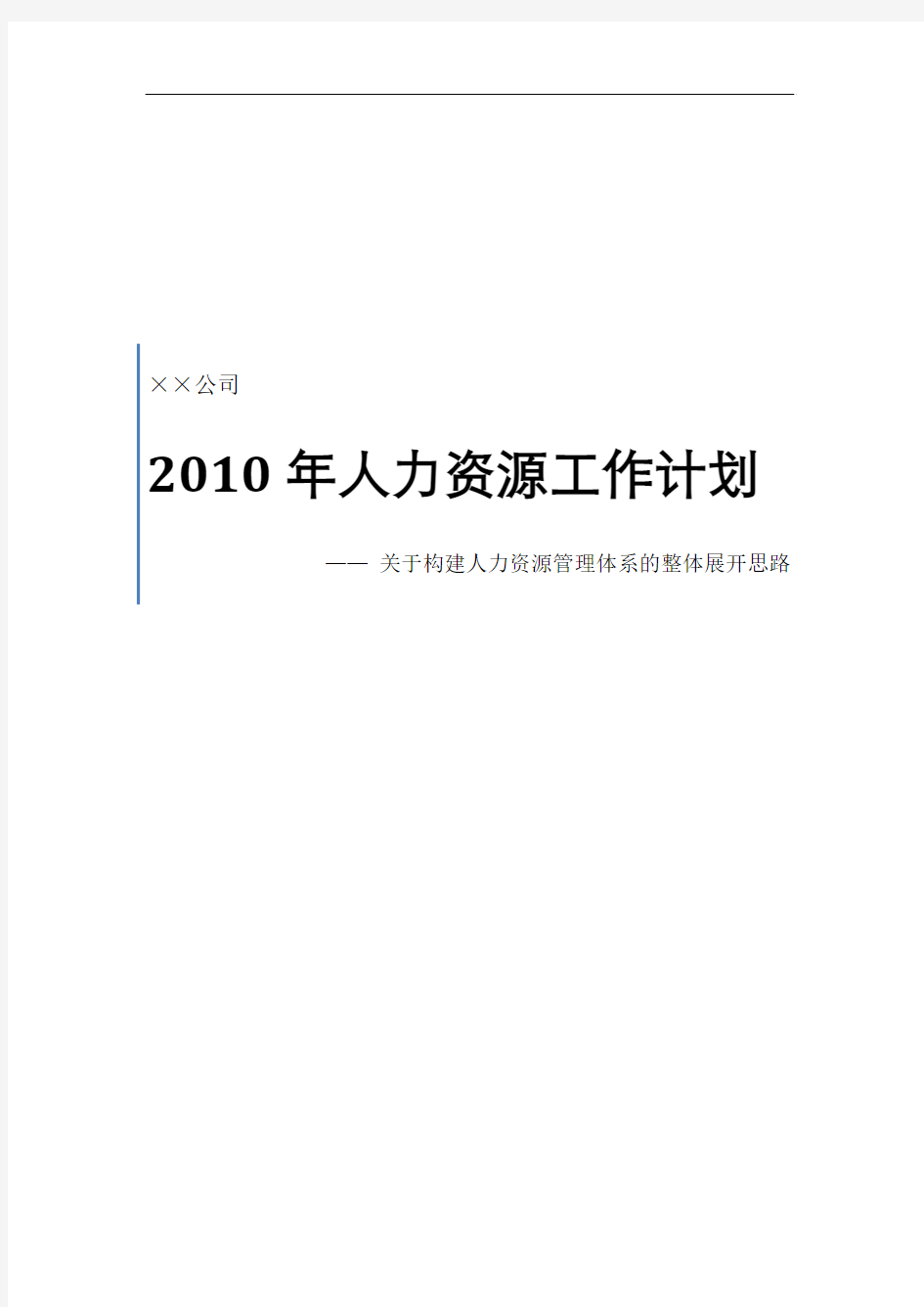 ××公司

2010 年人力资源工作计划

—— 关于构建人力资源管理体系的整体展开思路